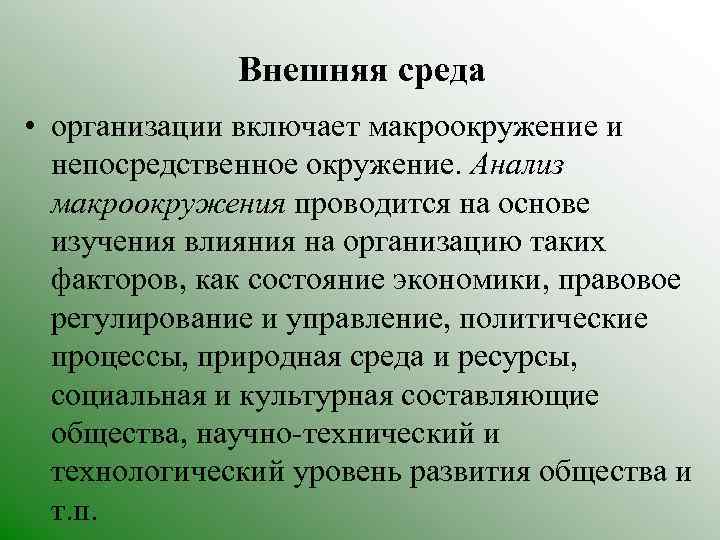 Внешняя среда

• организации включает макроокружение и непосредственное окружение. Анализ макроокружения проводится на основе изучения влияния на организацию таких факторов, как состояние экономики, правовое регулирование и управление, политические процессы, природная среда и ресурсы, социальная и культурная составляющие общества, научно-технический и технологический уровень развития общества и т.п.